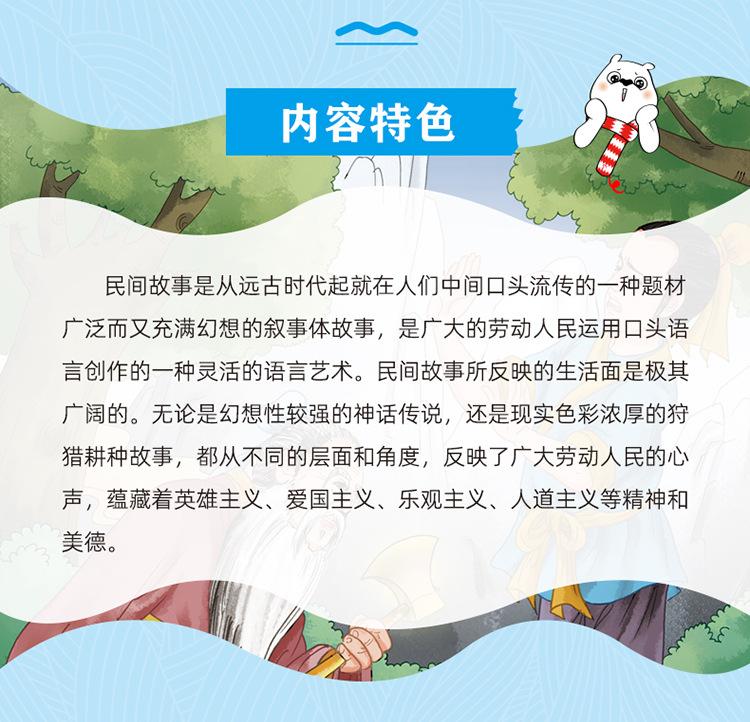 内容特色

民间故事是从远古时代起就在人们中间口头流传的一种题材广泛而又充满幻想的叙事体故事，是广大的劳动人民运用口头语言创作的一种灵活的语言艺术。民间故事所反映的生活面是极其广阔的。无论是幻想性较强的神话传说，还是现实色彩浓厚的狩猎耕种故事，都从不同的层面和角度，反映了广大劳动人民的心声，蕴藏着英雄主义、爱国主义、乐观主义、人道主义等精神和美德。